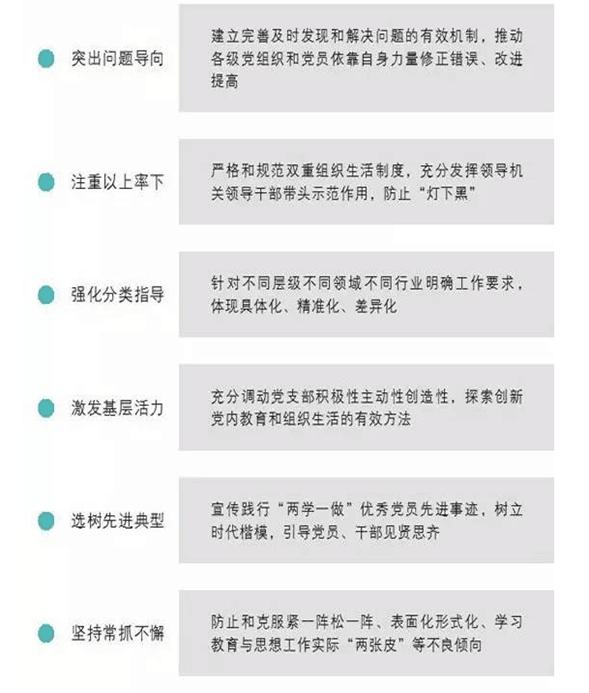 突出问题导向

建立完善及时发现和解决问题的有效机制，推动各级党组织和党员依靠自身力量修正错误、改进提高

注重以上率下

严格和规范双重组织生活制度，充分发挥领导机关领导干部带头示范作用，防止“灯下黑”

强化分类指导

针对不同层级不同领域不同行业明确工作要求，体现具体化、精准化、差异化

激发基层活力

充分调动党支部积极性主动性创造性，探索创新党内教育和组织生活的有效方法

选树先进典型

宣传践行“两学一做”优秀党员先进事迹，树立时代楷模，引导党员、干部见贤思齐

坚持常抓不懈

防止和克服紧一阵松一阵、表面化形式化、学习教育与思想工作实际“两张皮”等不良倾向